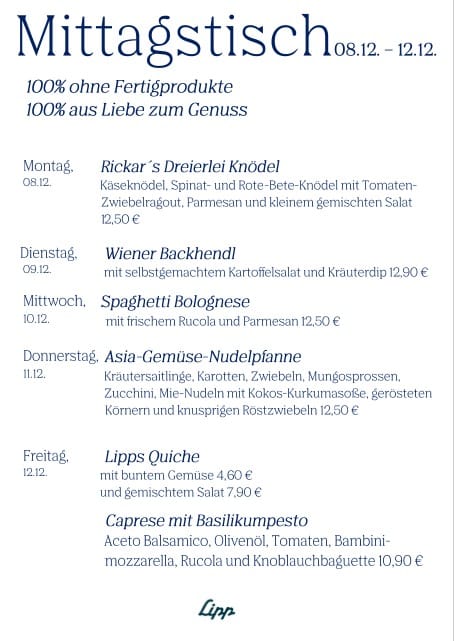 Mittagstisch 08.12. – 12.12.

100% ohne Fertigprodukte
100% aus Liebe zum Genuss

Montag,
08.12.

Rickar´s Dreierlei Knödel
Käseknödel, Spinat- und Rote-Bete-Knödel mit Tomaten-Zwiebelragout, Parmesan und kleinem gemischten Salat 12,50 €

Dienstag,
09.12.

Wiener Backhendl
mit selbstgemachtem Kartoffelsalat und Kräuterdip 12,90 €

Mittwoch,
10.12.

Spaghetti Bolognese
mit frischem Rucola und Parmesan 12,50 €

Donnerstag,
11.12.

Asia-Gemüse-Nudelpfanne
Kräutersaitlinge, Karotten, Zwiebeln, Mungosprossen, Zucchini, Mie-Nudeln mit Kokos-Kurkumasoße, gerösteten Körnern und knusprigen Röstzwiebeln 12,50 €

Freitag,
12.12.

Lipps Quiche
mit buntem Gemüse 4,60 €
und gemischtem Salat 7,90 €

Caprese mit Basilikumpesto
Aceto Balsamico, Olivenöl, Tomaten, Bambini-mozzarella, Rucola und Knoblauchbaguette 10,90 €

Lipp